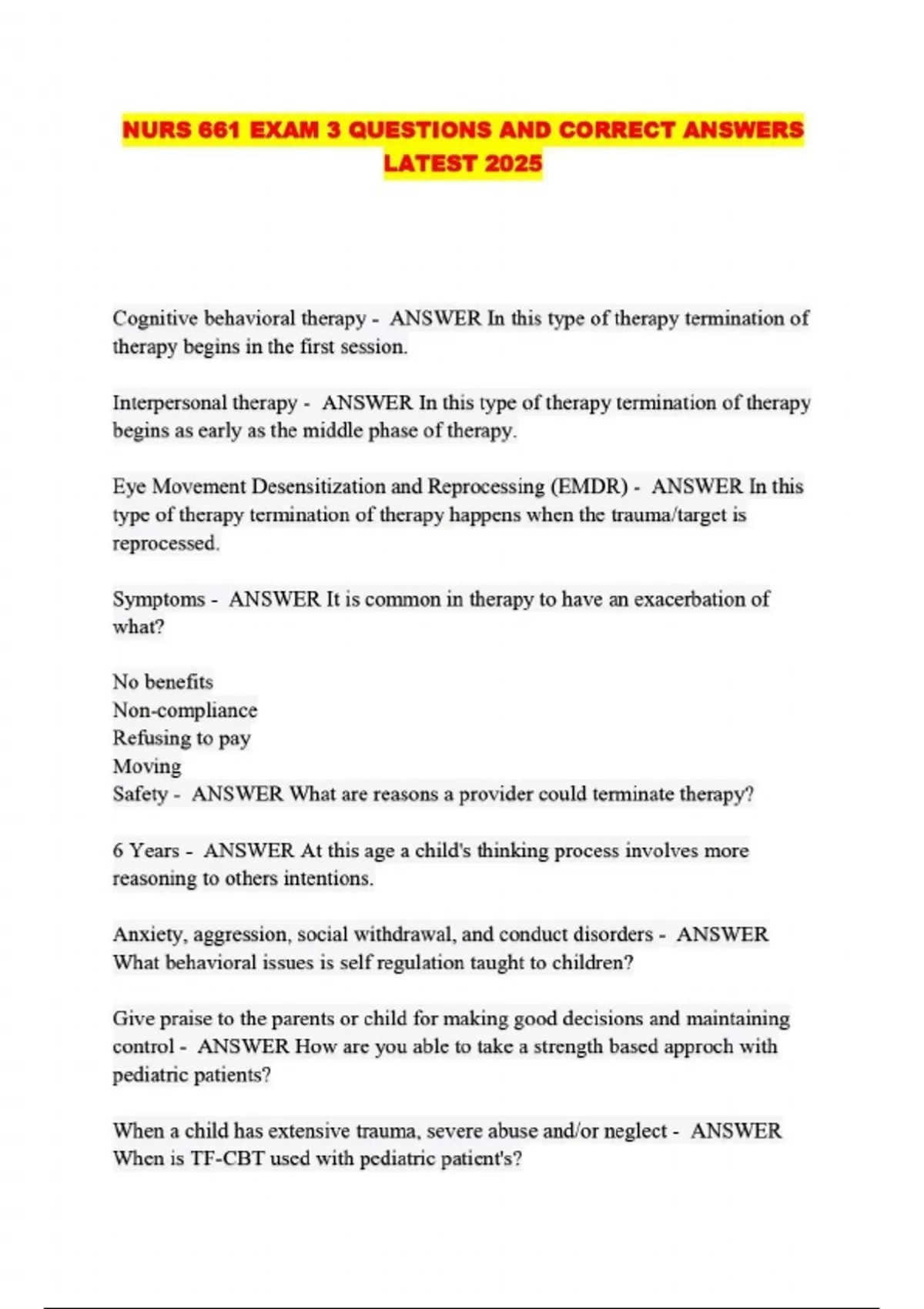 NURS 661 EXAM 3 QUESTIONS AND CORRECT ANSWERS LATEST 2025

Cognitive behavioral therapy - ANSWER In this type of therapy termination of therapy begins in the first session.

Interpersonal therapy - ANSWER In this type of therapy termination of therapy begins as early as the middle phase of therapy.

Eye Movement Desensitization and Reprocessing (EMDR) - ANSWER In this type of therapy termination of therapy happens when the trauma/target is reprocessed.

Symptoms - ANSWER It is common in therapy to have an exacerbation of what?

No benefits
Non-compliance
Refusing to pay
Moving
Safety - ANSWER What are reasons a provider could terminate therapy?

6 Years - ANSWER At this age a child's thinking process involves more reasoning to others intentions.

Anxiety, aggression, social withdrawal, and conduct disorders - ANSWER What behavioral issues is self regulation taught to children?

Give praise to the parents or child for making good decisions and maintaining control - ANSWER How are you able to take a strength based approch with pediatric patients?

When a child has extensive trauma, severe abuse and/or neglect - ANSWER When is TF-CBT used with pediatric patient's?